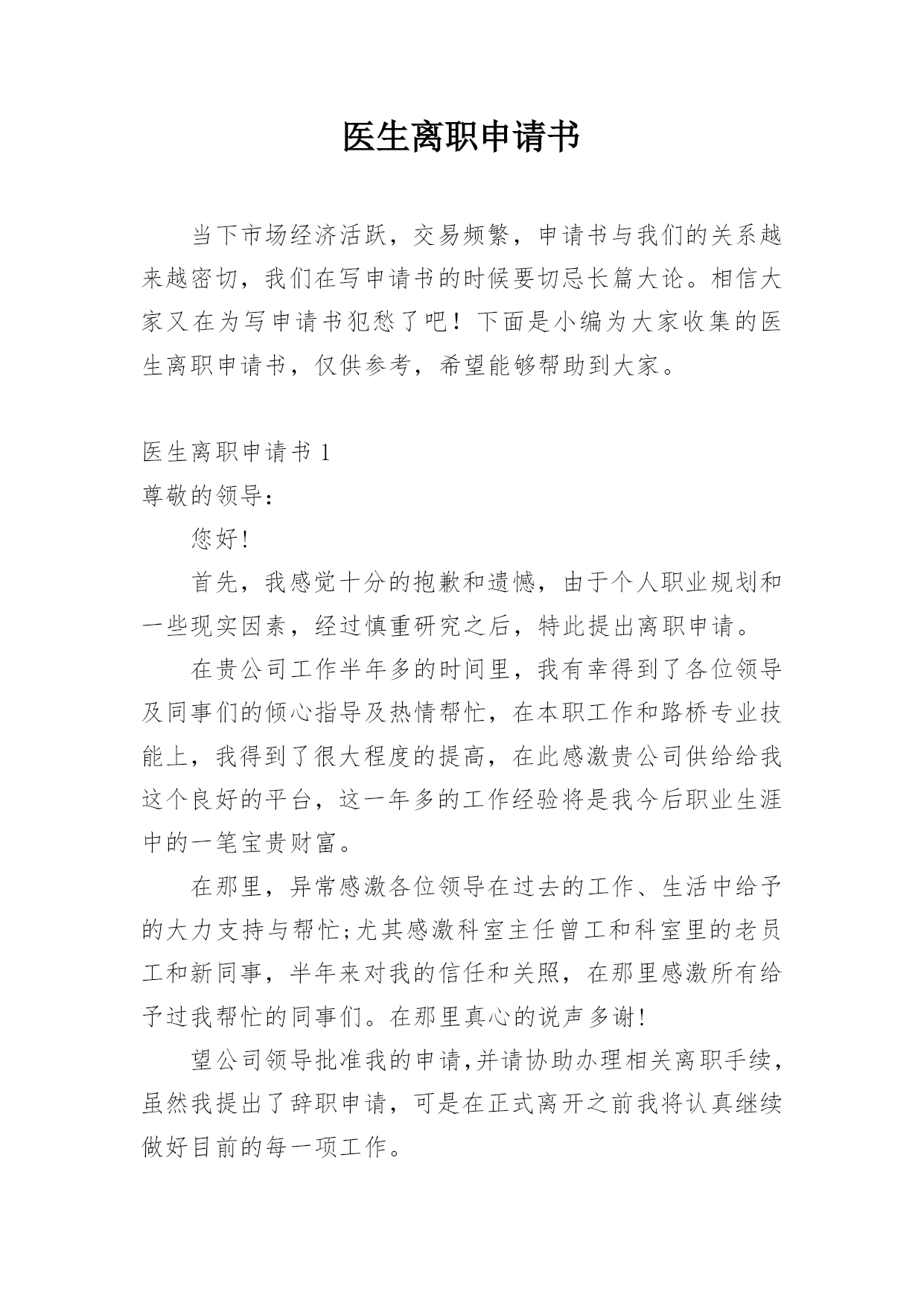 医生离职申请书

当下市场经济活跃，交易频繁，申请书与我们的关系越来越密切，我们在写申请书的时候要切忌长篇大论。相信大家又在为写申请书犯愁了吧！下面是小编为大家收集的医生离职申请书，仅供参考，希望能够帮助到大家。

医生离职申请书 1

尊敬的领导：

您好!

首先，我感觉十分的抱歉和遗憾，由于个人职业规划和一些现实因素，经过慎重研究之后，特此提出离职申请。

在贵公司工作半年多的时间里，我有幸得到了各位领导及同事们的倾心指导及热情帮忙，在本职工作和路桥专业技能上，我得到了很大程度的提高，在此感激贵公司供给给我这个良好的平台，这一年多的工作经验将是我今后职业生涯中的一笔宝贵财富。

在那里，异常感激各位领导在过去的工作、生活中给予的大力支持与帮忙;尤其感激科室主任曾工和科室里的老员工和新同事，半年来对我的信任和关照，在那里感激所有给予过我帮忙的同事们。在那里真心的说声多谢!

望公司领导批准我的申请,并请协助办理相关离职手续，虽然我提出了辞职申请，可是在正式离开之前我将认真继续做好目前的每一项工作。